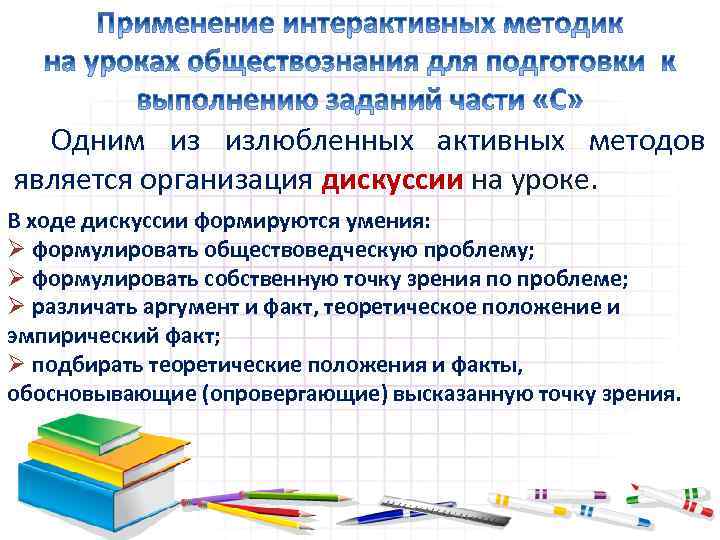 Применение интерактивных методик на уроках обществознания для подготовки к выполнению заданий части «С»

Одним из излюбленных активных методов является организация дискуссии на уроке.

В ходе дискуссии формируются умения:
➢ формулировать обществоведческую проблему;
➢ формулировать собственную точку зрения по проблеме;
➢ различать аргумент и факт, теоретическое положение и эмпирический факт;
➢ подбирать теоретические положения и факты, обосновывающие (опровергающие) высказанную точку зрения.